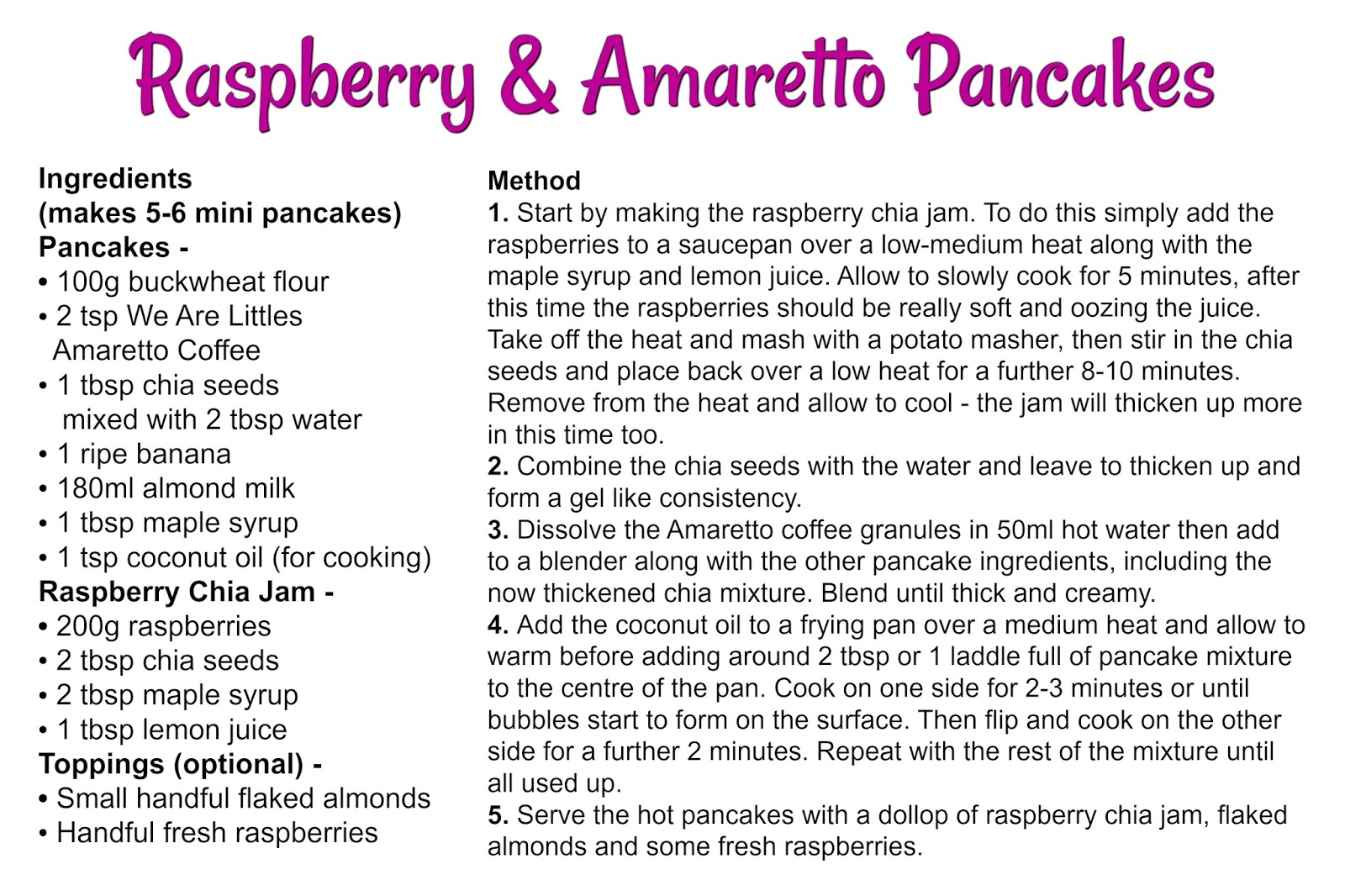 Raspberry & Amaretto Pancakes

Ingredients
(makes 5-6 mini pancakes)
Pancakes -
• 100g buckwheat flour
• 2 tsp We Are Littles Amaretto Coffee
• 1 tbsp chia seeds mixed with 2 tbsp water
• 1 ripe banana
• 180ml almond milk
• 1 tbsp maple syrup
• 1 tsp coconut oil (for cooking)
Raspberry Chia Jam -
• 200g raspberries
• 2 tbsp chia seeds
• 2 tbsp maple syrup
• 1 tbsp lemon juice
Toppings (optional) -
• Small handful flaked almonds
• Handful fresh raspberries

Method
1. Start by making the raspberry chia jam. To do this simply add the raspberries to a saucepan over a low-medium heat along with the maple syrup and lemon juice. Allow to slowly cook for 5 minutes, after this time the raspberries should be really soft and oozing the juice. Take off the heat and mash with a potato masher, then stir in the chia seeds and place back over a low heat for a further 8-10 minutes. Remove from the heat and allow to cool - the jam will thicken up more in this time too.
2. Combine the chia seeds with the water and leave to thicken up and form a gel like consistency.
3. Dissolve the Amaretto coffee granules in 50ml hot water then add to a blender along with the other pancake ingredients, including the now thickened chia mixture. Blend until thick and creamy.
4. Add the coconut oil to a frying pan over a medium heat and allow to warm before adding around 2 tbsp or 1 laddle full of pancake mixture to the centre of the pan. Cook on one side for 2-3 minutes or until bubbles start to form on the surface. Then flip and cook on the other side for a further 2 minutes. Repeat with the rest of the mixture until all used up.
5. Serve the hot pancakes with a dollop of raspberry chia jam, flaked almonds and some fresh raspberries.